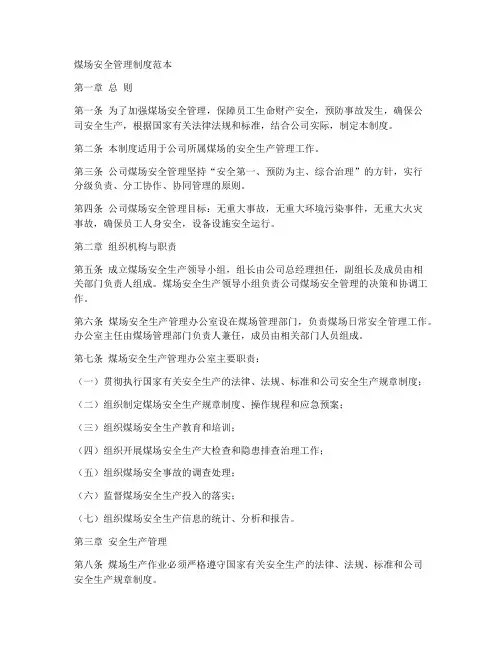 煤场安全管理制度范本

第一章 总 则

第一条 为了加强煤场安全管理，保障员工生命财产安全，预防事故发生，确保公司安全生产，根据国家有关法律法规和标准，结合公司实际，制定本制度。

第二条 本制度适用于公司所属煤场的安全生产管理工作。

第三条 公司煤场安全管理坚持“安全第一、预防为主、综合治理”的方针，实行分级负责、分工协作、协同管理的原则。

第四条 公司煤场安全管理目标：无重大事故，无重大环境污染事件，无重大火灾事故，确保员工人身安全，设备设施安全运行。

第二章 组织机构与职责

第五条 成立煤场安全生产领导小组，组长由公司总经理担任，副组长及成员由相关部门负责人组成。煤场安全生产领导小组负责公司煤场安全管理的决策和协调工作。

第六条 煤场安全生产管理办公室设在煤场管理部门，负责煤场日常安全管理工作。办公室主任由煤场管理部门负责人兼任，成员由相关部门人员组成。

第七条 煤场安全生产管理办公室主要职责：

（一）贯彻执行国家有关安全生产的法律、法规、标准和公司安全生产规章制度；

（二）组织制定煤场安全生产规章制度、操作规程和应急预案；

（三）组织煤场安全生产教育和培训；

（四）组织开展煤场安全生产大检查和隐患排查治理工作；

（五）组织煤场安全事故的调查处理；

（六）监督煤场安全生产投入的落实；

（七）组织煤场安全生产信息的统计、分析和报告。

第三章 安全生产管理

第八条 煤场生产作业必须严格遵守国家有关安全生产的法律、法规、标准和公司安全生产规章制度。